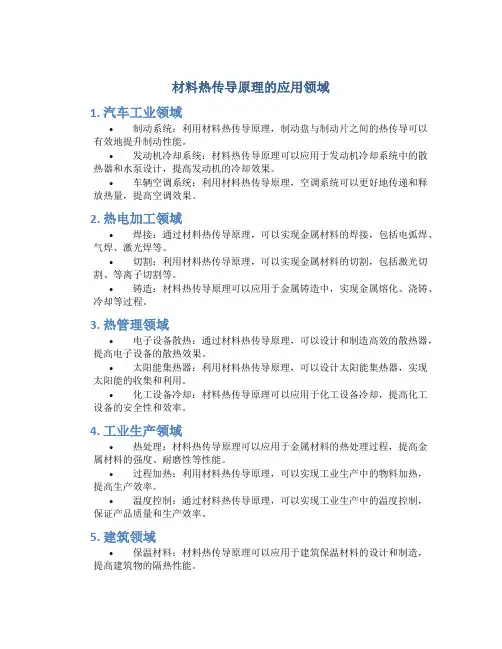 材料热传导原理的应用领域

1. 汽车工业领域

• 制动系统：利用材料热传导原理，制动盘与制动片之间的热传导可以有效地提升制动性能。

• 发动机冷却系统：材料热传导原理可以应用于发动机冷却系统中的散热器和水泵设计，提高发动机的冷却效果。

• 车辆空调系统：利用材料热传导原理，空调系统可以更好地传递和释放热量，提高空调效果。

2. 热电加工领域

• 焊接：通过材料热传导原理，可以实现金属材料的焊接，包括电弧焊、气焊、激光焊等。

• 切割：利用材料热传导原理，可以实现金属材料的切割，包括激光切割、等离子切割等。

• 铸造：材料热传导原理可以应用于金属铸造中，实现金属熔化、浇铸、冷却等过程。

3. 热管理领域

• 电子设备散热：通过材料热传导原理，可以设计和制造高效的散热器，提高电子设备的散热效果。

• 太阳能集热器：利用材料热传导原理，可以设计太阳能集热器，实现太阳能的收集和利用。

• 化工设备冷却：材料热传导原理可以应用于化工设备冷却，提高化工设备的安全性和效率。

4. 工业生产领域

• 热处理：材料热传导原理可以应用于金属材料的热处理过程，提高金属材料的强度、耐磨性等性能。

• 过程加热：利用材料热传导原理，可以实现工业生产中的物料加热，提高生产效率。

• 温度控制：通过材料热传导原理，可以实现工业生产中的温度控制，保证产品质量和生产效率。

5. 建筑领域

• 保温材料：材料热传导原理可以应用于建筑保温材料的设计和制造，提高建筑物的隔热性能。